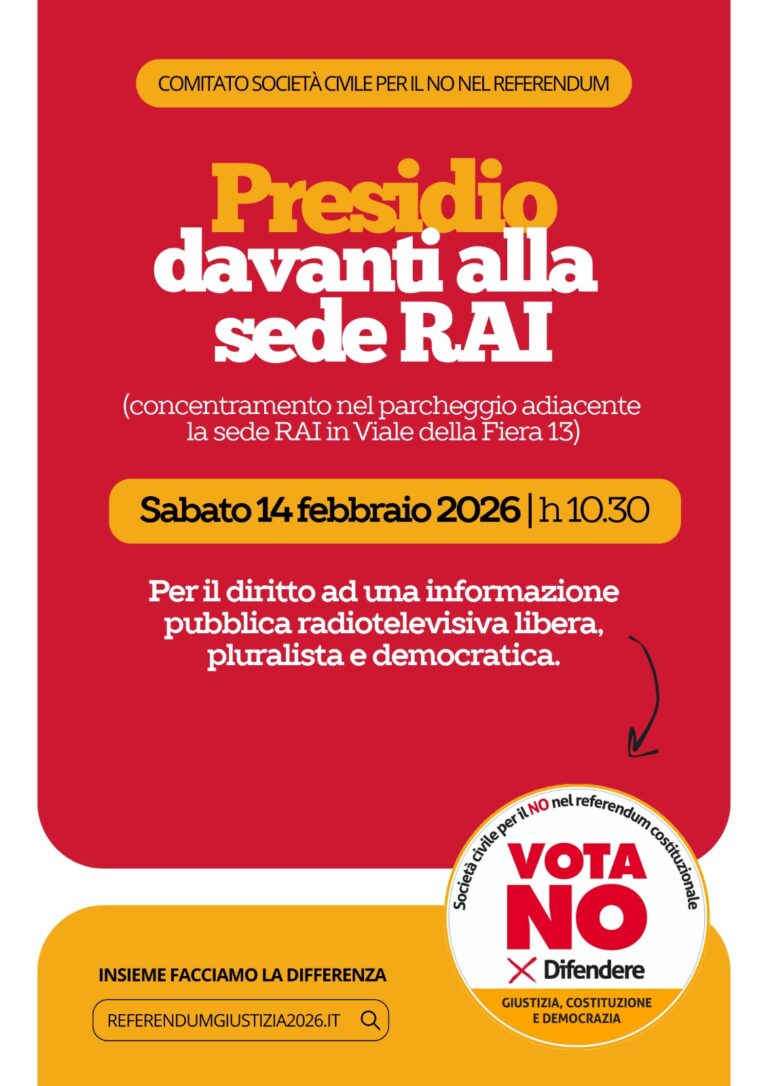 COMITATO SOCIETÀ CIVILE PER IL NO NEL REFERENDUM

Presidio
davanti alla sede RAI

(concentramento nel parcheggio adiacente la sede RAI in Viale della Fiera 13)

Sabato 14 febbraio 2026 | h 10.30

Per il diritto ad una informazione pubblica radiotelevisiva libera, pluralista e democratica.

Società civile per il NO nel referendum costituzionale

VOTA NO

Difendere

GIUSTIZIA, COSTITUZIONE E DEMOCRAZIA

INSIEME FACCIAMO LA DIFFERENZA

REFERENDUMGIUSTIZIA2026.IT